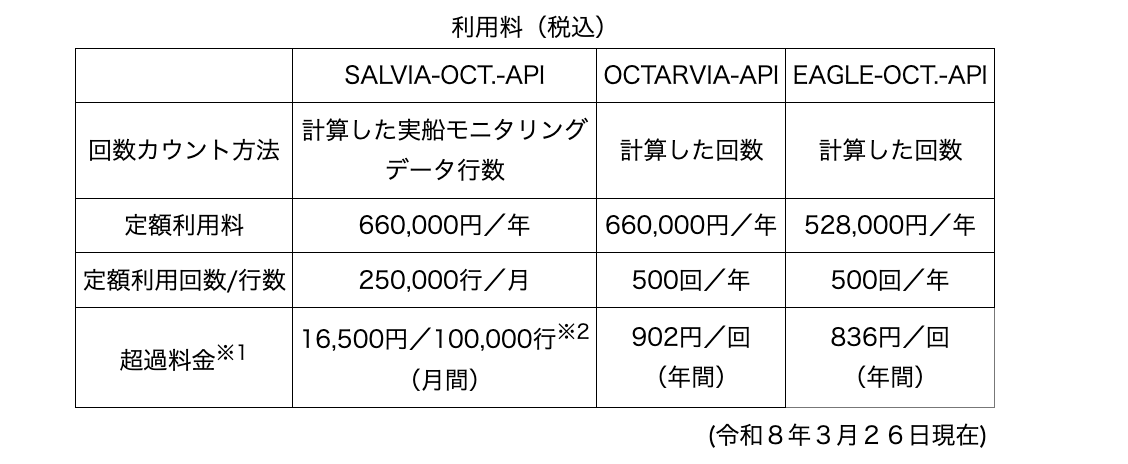 利用料（税込）

| | SALVIA-OCT.-API | OCTARVIA-API | EAGLE-OCT.-API |
|---|---|---|---|
| 回数カウント方法 | 計算した実船モニタリングデータ行数 | 計算した回数 | 計算した回数 |
| 定額利用料 | 660,000円／年 | 660,000円／年 | 528,000円／年 |
| 定額利用回数/行数 | 250,000行／月 | 500回／年 | 500回／年 |
| 超過料金$^{※1}$ | 16,500円／100,000行$^{※2}$（月間） | 902円／回（年間） | 836円／回（年間） |

(令和８年３月２６日現在)